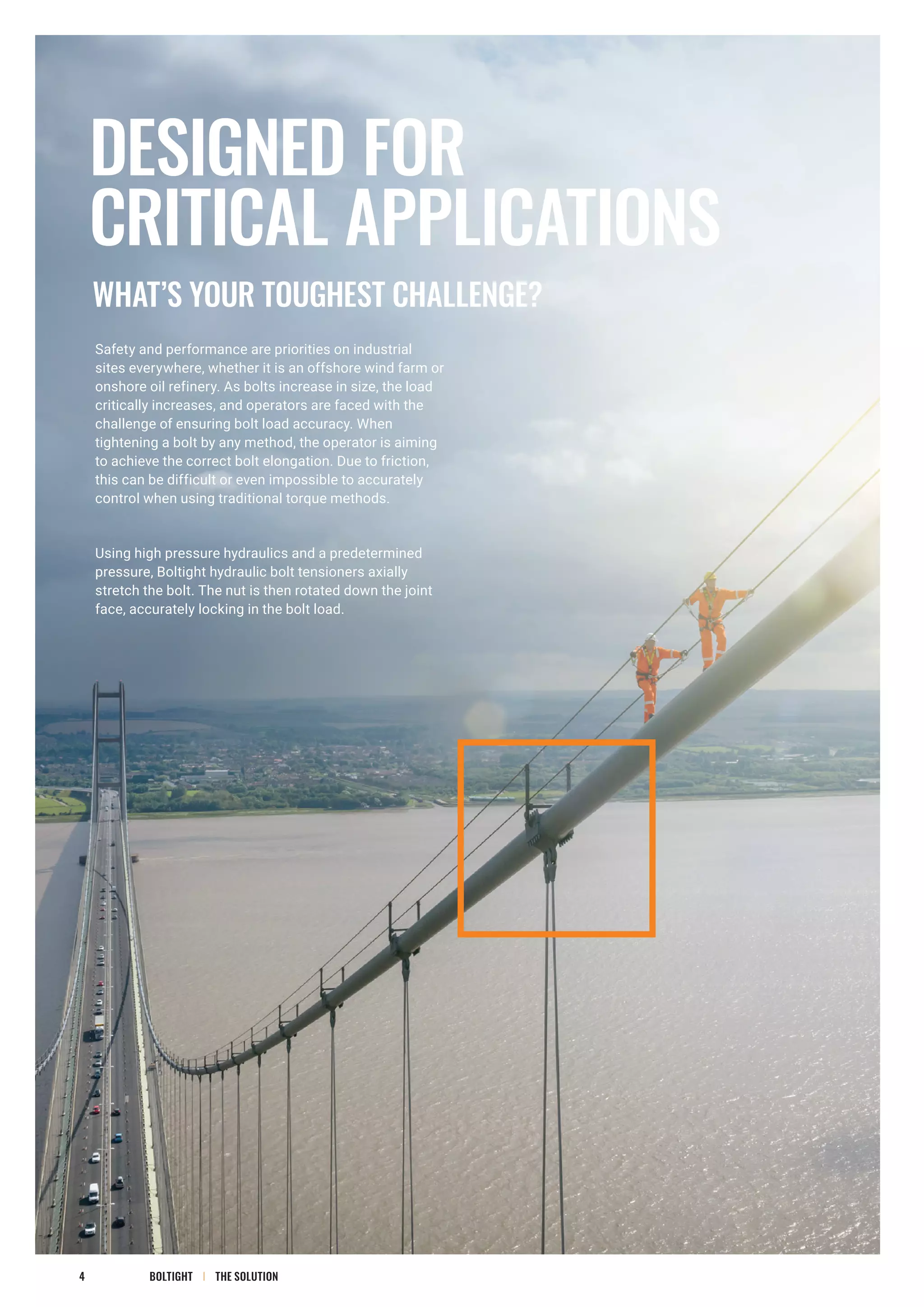 DESIGNED FOR CRITICAL APPLICATIONS

WHAT'S YOUR TOUGHEST CHALLENGE?

Safety and performance are priorities on industrial sites everywhere, whether it is an offshore wind farm or onshore oil refinery. As bolts increase in size, the load critically increases, and operators are faced with the challenge of ensuring bolt load accuracy. When tightening a bolt by any method, the operator is aiming to achieve the correct bolt elongation. Due to friction, this can be difficult or even impossible to accurately control when using traditional torque methods.

Using high pressure hydraulics and a predetermined pressure, Boltight hydraulic bolt tensioners axially stretch the bolt. The nut is then rotated down the joint face, accurately locking in the bolt load.

4 BOLTIGHT | THE SOLUTION